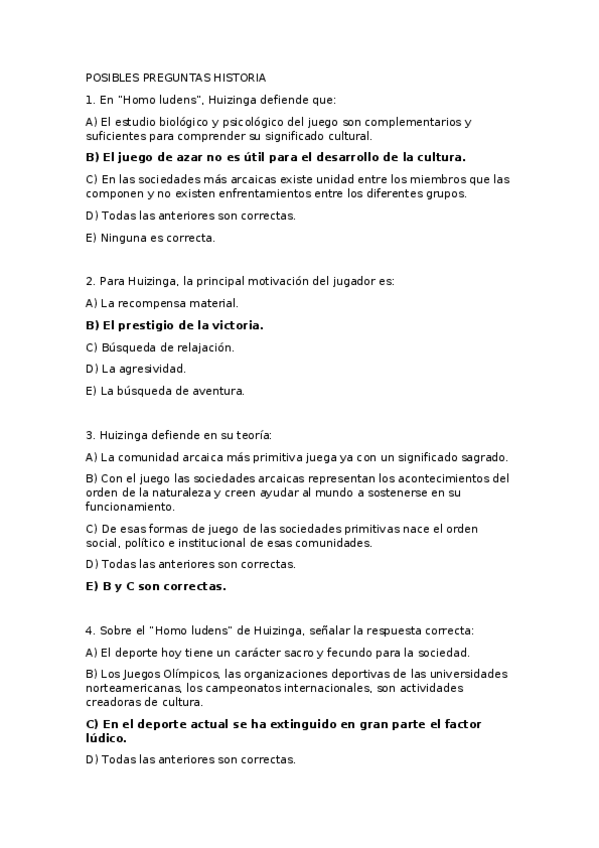 POSIBLES PREGUNTAS HISTORIA

1. En "Homo ludens", Huizinga defiende que:

A) El estudio biológico y psicológico del juego son complementarios y suficientes para comprender su significado cultural.

B) El juego de azar no es útil para el desarrollo de la cultura.

C) En las sociedades más arcaicas existe unidad entre los miembros que las componen y no existen enfrentamientos entre los diferentes grupos.

D) Todas las anteriores son correctas.

E) Ninguna es correcta.

2. Para Huizinga, la principal motivación del jugador es:

A) La recompensa material.

B) El prestigio de la victoria.

C) Búsqueda de relajación.

D) La agresividad.

E) La búsqueda de aventura.

3. Huizinga defiende en su teoría:

A) La comunidad arcaica más primitiva juega ya con un significado sagrado.

B) Con el juego las sociedades arcaicas representan los acontecimientos del orden de la naturaleza y creen ayudar al mundo a sostenerse en su funcionamiento.

C) De esas formas de juego de las sociedades primitivas nace el orden social, político e institucional de esas comunidades.

D) Todas las anteriores son correctas.

E) B y C son correctas.

4. Sobre el "Homo ludens" de Huizinga, señalar la respuesta correcta:

A) El deporte hoy tiene un carácter sacro y fecundo para la sociedad.

B) Los Juegos Olímpicos, las organizaciones deportivas de las universidades norteamericanas, los campeonatos internacionales, son actividades creadoras de cultura.

C) En el deporte actual se ha extinguido en gran parte el factor lúdico.

D) Todas las anteriores son correctas.